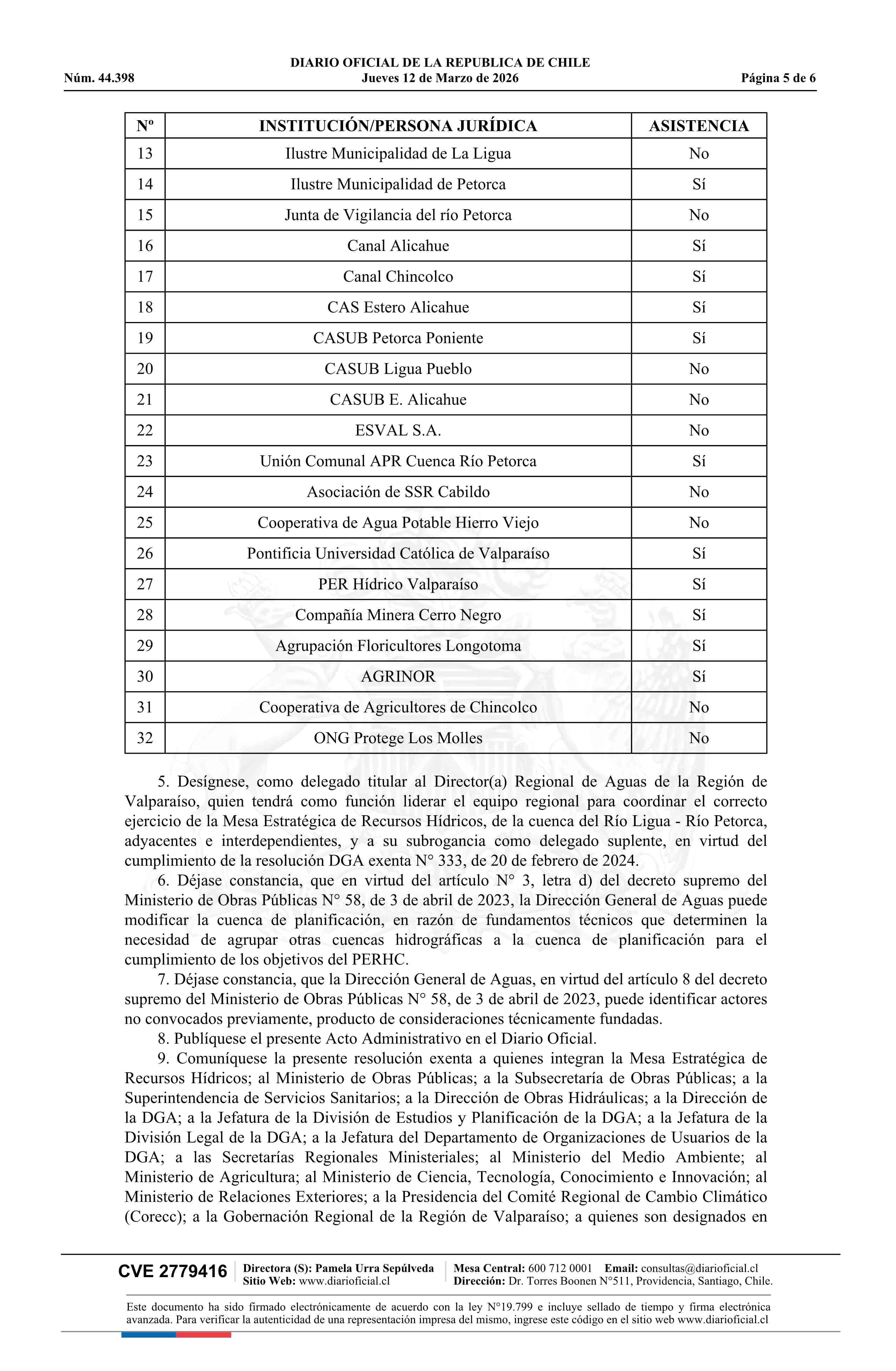 DIARIO OFICIAL DE LA REPUBLICA DE CHILE
Núm. 44.398 Jueves 12 de Marzo de 2026 Página 5 de 6

| Nº | INSTITUCIÓN/PERSONA JURÍDICA | ASISTENCIA |
|---|---|---|
| 13 | Ilustre Municipalidad de La Ligua | No |
| 14 | Ilustre Municipalidad de Petorca | Sí |
| 15 | Junta de Vigilancia del río Petorca | No |
| 16 | Canal Alicahue | Sí |
| 17 | Canal Chincolco | Sí |
| 18 | CAS Estero Alicahue | Sí |
| 19 | CASUB Petorca Poniente | Sí |
| 20 | CASUB Ligua Pueblo | No |
| 21 | CASUB E. Alicahue | No |
| 22 | ESVAL S.A. | No |
| 23 | Unión Comunal APR Cuenca Río Petorca | Sí |
| 24 | Asociación de SSR Cabildo | No |
| 25 | Cooperativa de Agua Potable Hierro Viejo | No |
| 26 | Pontificia Universidad Católica de Valparaíso | Sí |
| 27 | PER Hídrico Valparaíso | Sí |
| 28 | Compañía Minera Cerro Negro | Sí |
| 29 | Agrupación Floricultores Longotoma | Sí |
| 30 | AGRINOR | Sí |
| 31 | Cooperativa de Agricultores de Chincolco | No |
| 32 | ONG Protege Los Molles | No |

5. Desígnese, como delegado titular al Director(a) Regional de Aguas de la Región de Valparaíso, quien tendrá como función liderar el equipo regional para coordinar el correcto ejercicio de la Mesa Estratégica de Recursos Hídricos, de la cuenca del Río Ligua - Río Petorca, adyacentes e interdependientes, y a su subrogancia como delegado suplente, en virtud del cumplimiento de la resolución DGA exenta N° 333, de 20 de febrero de 2024.
6. Déjase constancia, que en virtud del artículo N° 3, letra d) del decreto supremo del Ministerio de Obras Públicas N° 58, de 3 de abril de 2023, la Dirección General de Aguas puede modificar la cuenca de planificación, en razón de fundamentos técnicos que determinen la necesidad de agrupar otras cuencas hidrográficas a la cuenca de planificación para el cumplimiento de los objetivos del PERHC.
7. Déjase constancia, que la Dirección General de Aguas, en virtud del artículo 8 del decreto supremo del Ministerio de Obras Públicas N° 58, de 3 de abril de 2023, puede identificar actores no convocados previamente, producto de consideraciones técnicamente fundadas.
8. Publíquese el presente Acto Administrativo en el Diario Oficial.
9. Comuníquese la presente resolución exenta a quienes integran la Mesa Estratégica de Recursos Hídricos; al Ministerio de Obras Públicas; a la Subsecretaría de Obras Públicas; a la Superintendencia de Servicios Sanitarios; a la Dirección de Obras Hidráulicas; a la Dirección de la DGA; a la Jefatura de la División de Estudios y Planificación de la DGA; a la Jefatura de la División Legal de la DGA; a la Jefatura del Departamento de Organizaciones de Usuarios de la DGA; a las Secretarías Regionales Ministeriales; al Ministerio del Medio Ambiente; al Ministerio de Agricultura; al Ministerio de Ciencia, Tecnología, Conocimiento e Innovación; al Ministerio de Relaciones Exteriores; a la Presidencia del Comité Regional de Cambio Climático (Corecc); a la Gobernación Regional de la Región de Valparaíso; a quienes son designados en

CVE 2779416 Directora (S): Pamela Urra Sepúlveda Sitio Web: www.diarioficial.cl Mesa Central: 600 712 0001 Email: consultas@diarioficial.cl Dirección: Dr. Torres Boonen N°511, Providencia, Santiago, Chile.

Este documento ha sido firmado electrónicamente de acuerdo con la ley N°19.799 e incluye sellado de tiempo y firma electrónica avanzada. Para verificar la autenticidad de una representación impresa del mismo, ingrese este código en el sitio web www.diarioficial.cl